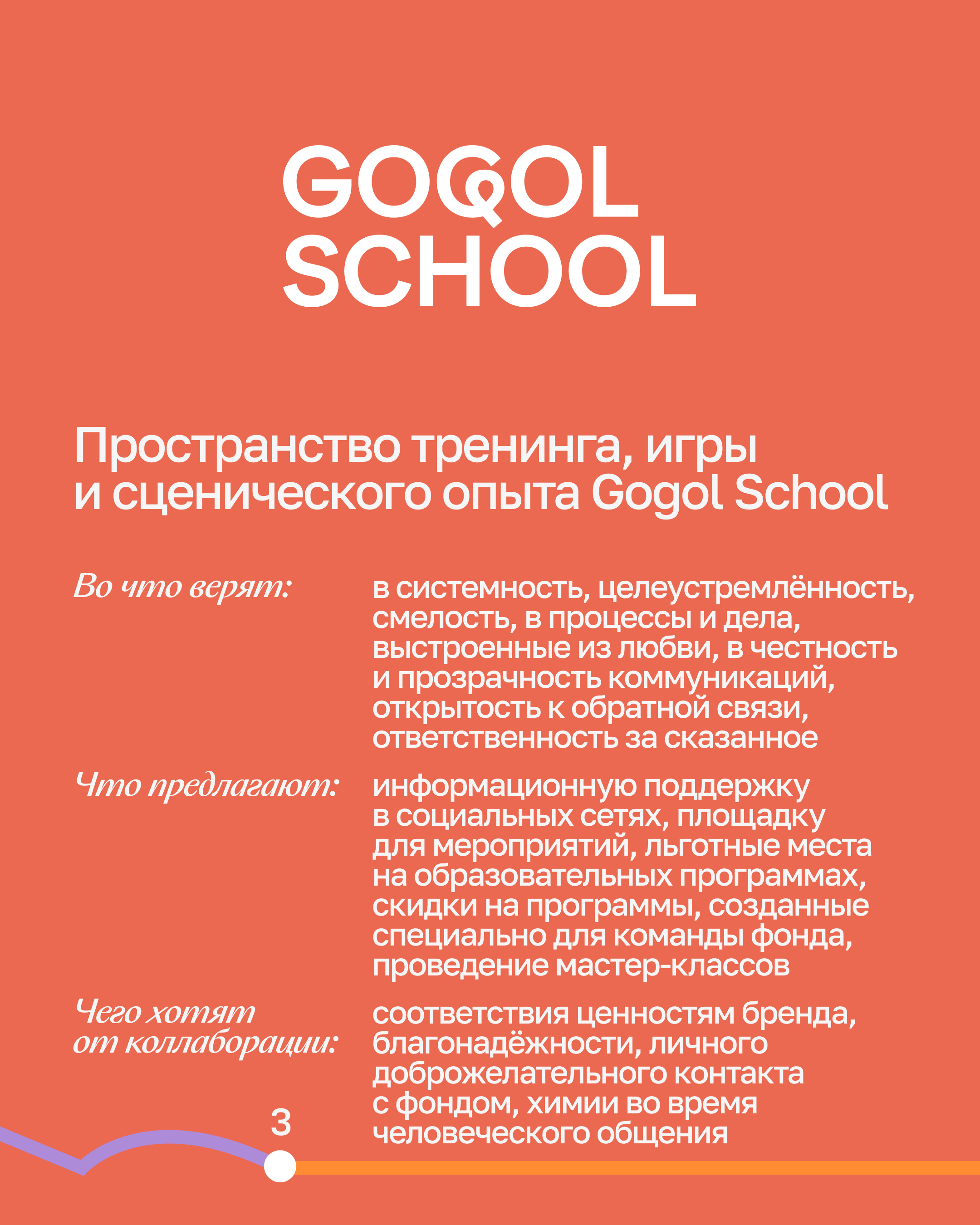 GOGOL
SCHOOL

Пространство тренинга, игры и сценического опыта Gogol School

Во что верят:

в системность, целеустремлённость, смелость, в процессы и дела, выстроенные из любви, в честность и прозрачность коммуникаций, открытость к обратной связи, ответственность за сказанное

Что предлагают:

информационную поддержку в социальных сетях, площадку для мероприятий, льготные места на образовательных программах, скидки на программы, созданные специально для команды фонда, проведение мастер-классов

Чего хотят от коллаборации:

соответствия ценностям бренда, благонадёжности, личного доброжелательного контакта с фондом, химии во время человеческого общения

3